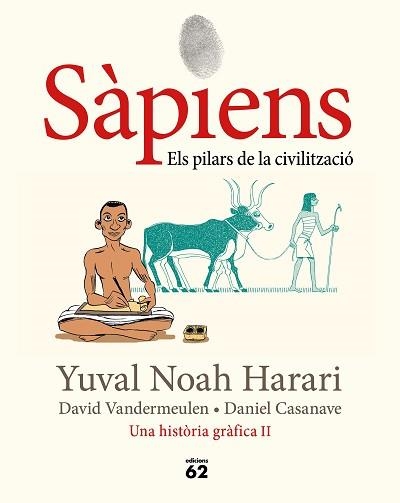 Sàpiens
Els pilars de la civilització

Yuval Noah Harari
David Vandermeulen • Daniel Casanave
Una història gràfica II

edicions
62